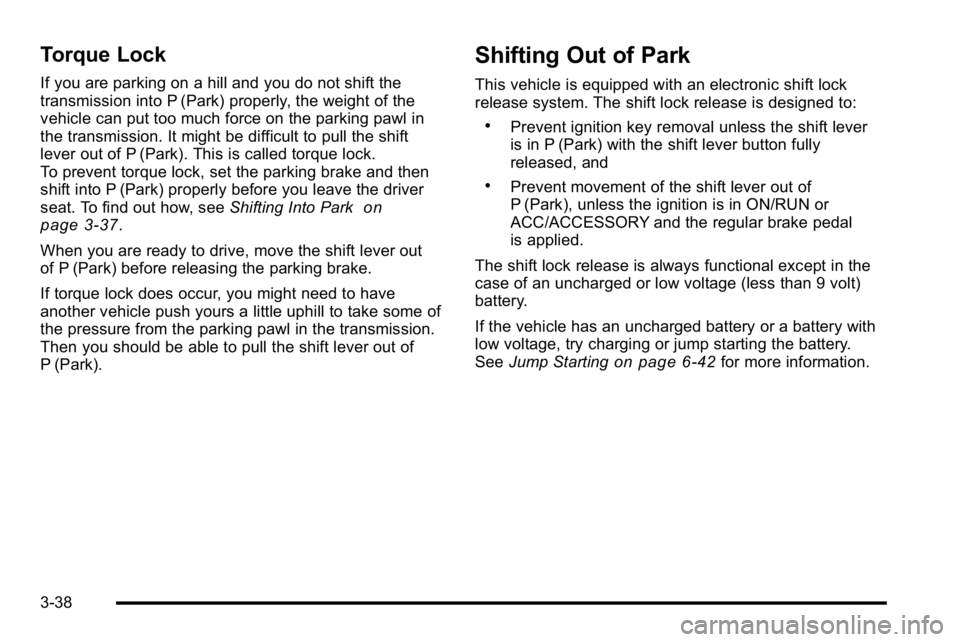 Torque Lock

If you are parking on a hill and you do not shift the transmission into P (Park) properly, the weight of the vehicle can put too much force on the parking pawl in the transmission. It might be difficult to pull the shift lever out of P (Park). This is called torque lock.
To prevent torque lock, set the parking brake and then shift into P (Park) properly before you leave the driver seat. To find out how, see Shifting Into Park on page 3‑37.

When you are ready to drive, move the shift lever out of P (Park) before releasing the parking brake.

If torque lock does occur, you might need to have another vehicle push yours a little uphill to take some of the pressure from the parking pawl in the transmission. Then you should be able to pull the shift lever out of P (Park).

Shifting Out of Park

This vehicle is equipped with an electronic shift lock release system. The shift lock release is designed to:

• Prevent ignition key removal unless the shift lever is in P (Park) with the shift lever button fully released, and

• Prevent movement of the shift lever out of P (Park), unless the ignition is in ON/RUN or ACC/ACCESSORY and the regular brake pedal is applied.

The shift lock release is always functional except in the case of an uncharged or low voltage (less than 9 volt) battery.

If the vehicle has an uncharged battery or a battery with low voltage, try charging or jump starting the battery. See Jump Starting on page 6‑42 for more information.

3-38

carmanualsonline.info